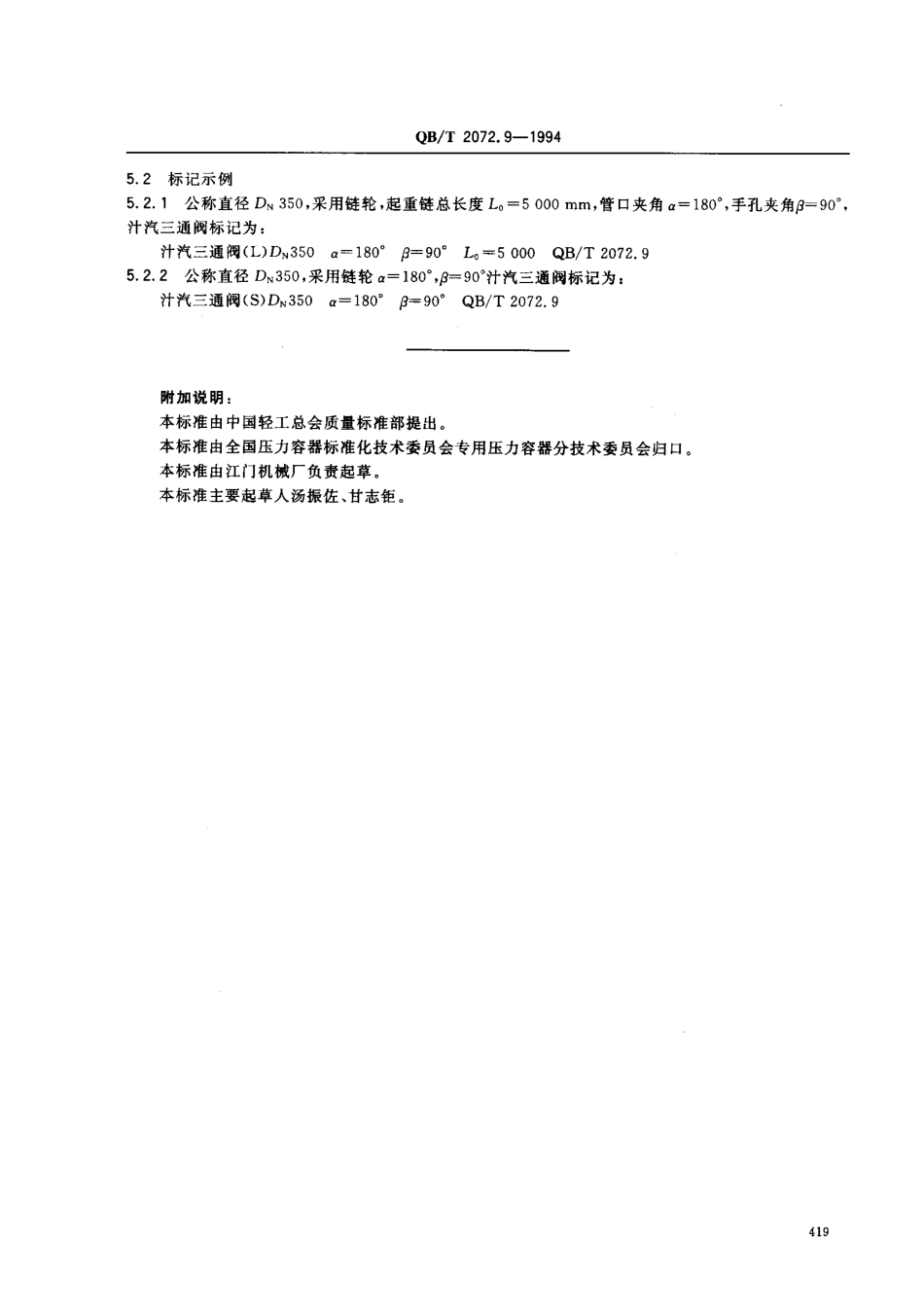 QB/T 2072.9—1994

5.2 标记示例

5.2.1 公称直径 $D_N$ 350，采用链轮，起重链总长度 $L_0=5\ 000$ mm，管口夹角 $\alpha=180°$，手孔夹角$\beta=90°$，汁汽三通阀标记为：

汁汽三通阀(L)$D_N$350 $\alpha=180°$ $\beta=90°$ $L_0=5\ 000$ QB/T 2072.9

5.2.2 公称直径 $D_N$350，采用链轮 $\alpha=180°$，$\beta=90°$汁汽三通阀标记为：

汁汽三通阀(S)$D_N$350 $\alpha=180°$ $\beta=90°$ QB/T 2072.9

附加说明：

本标准由中国轻工总会质量标准部提出。

本标准由全国压力容器标准化技术委员会专用压力容器分技术委员会归口。

本标准由江门机械厂负责起草。

本标准主要起草人汤振佐、甘志钜。

419